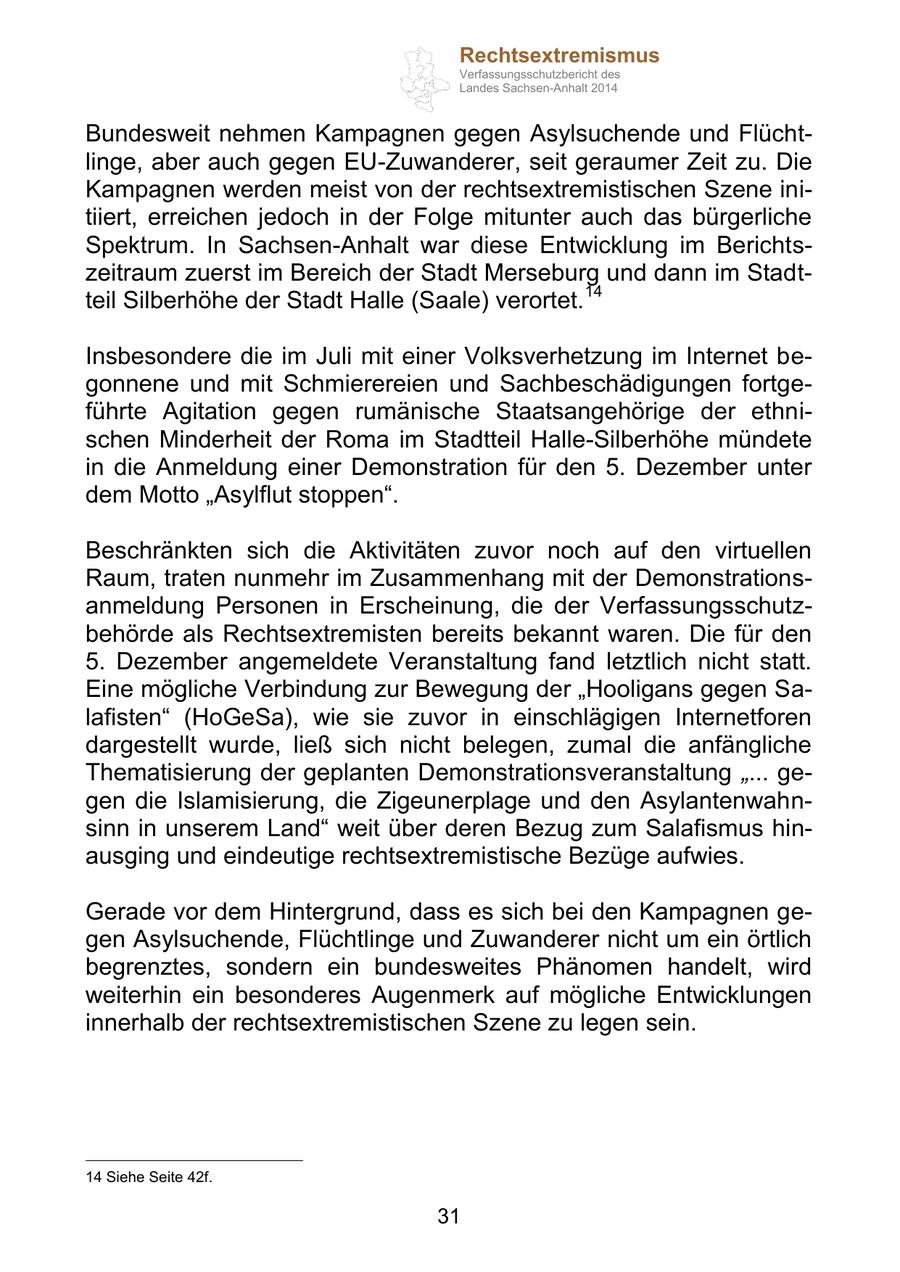 Rechtsextremismus
Verfassungsschutzbericht des Landes Sachsen-Anhalt 2014

Bundesweit nehmen Kampagnen gegen Asylsuchende und Flüchtlinge, aber auch gegen EU-Zuwanderer, seit geraumer Zeit zu. Die Kampagnen werden meist von der rechtsextremistischen Szene initiiert, erreichen jedoch in der Folge mitunter auch das bürgerliche Spektrum. In Sachsen-Anhalt war diese Entwicklung im Berichtszeitraum zuerst im Bereich der Stadt Merseburg und dann im Stadtteil Silberhöhe der Stadt Halle (Saale) verortet.$^{14}$

Insbesondere die im Juli mit einer Volksverhetzung im Internet begonnene und mit Schmierereien und Sachbeschädigungen fortgeführte Agitation gegen rumänische Staatsangehörige der ethnischen Minderheit der Roma im Stadtteil Halle-Silberhöhe mündete in die Anmeldung einer Demonstration für den 5. Dezember unter dem Motto „Asylflut stoppen“.

Beschränkten sich die Aktivitäten zuvor noch auf den virtuellen Raum, traten nunmehr im Zusammenhang mit der Demonstrationsanmeldung Personen in Erscheinung, die der Verfassungsschutzbehörde als Rechtsextremisten bereits bekannt waren. Die für den 5. Dezember angemeldete Veranstaltung fand letztlich nicht statt. Eine mögliche Verbindung zur Bewegung der „Hooligans gegen Salafisten“ (HoGeSa), wie sie zuvor in einschlägigen Internetforen dargestellt wurde, ließ sich nicht belegen, zumal die anfängliche Thematisierung der geplanten Demonstrationsveranstaltung „... gegen die Islamisierung, die Zigeunerplage und den Asylantenwahnsinn in unserem Land“ weit über deren Bezug zum Salafismus hinausging und eindeutige rechtsextremistische Bezüge aufwies.

Gerade vor dem Hintergrund, dass es sich bei den Kampagnen gegen Asylsuchende, Flüchtlinge und Zuwanderer nicht um ein örtlich begrenztes, sondern ein bundesweites Phänomen handelt, wird weiterhin ein besonderes Augenmerk auf mögliche Entwicklungen innerhalb der rechtsextremistischen Szene zu legen sein.

14 Siehe Seite 42f.

31